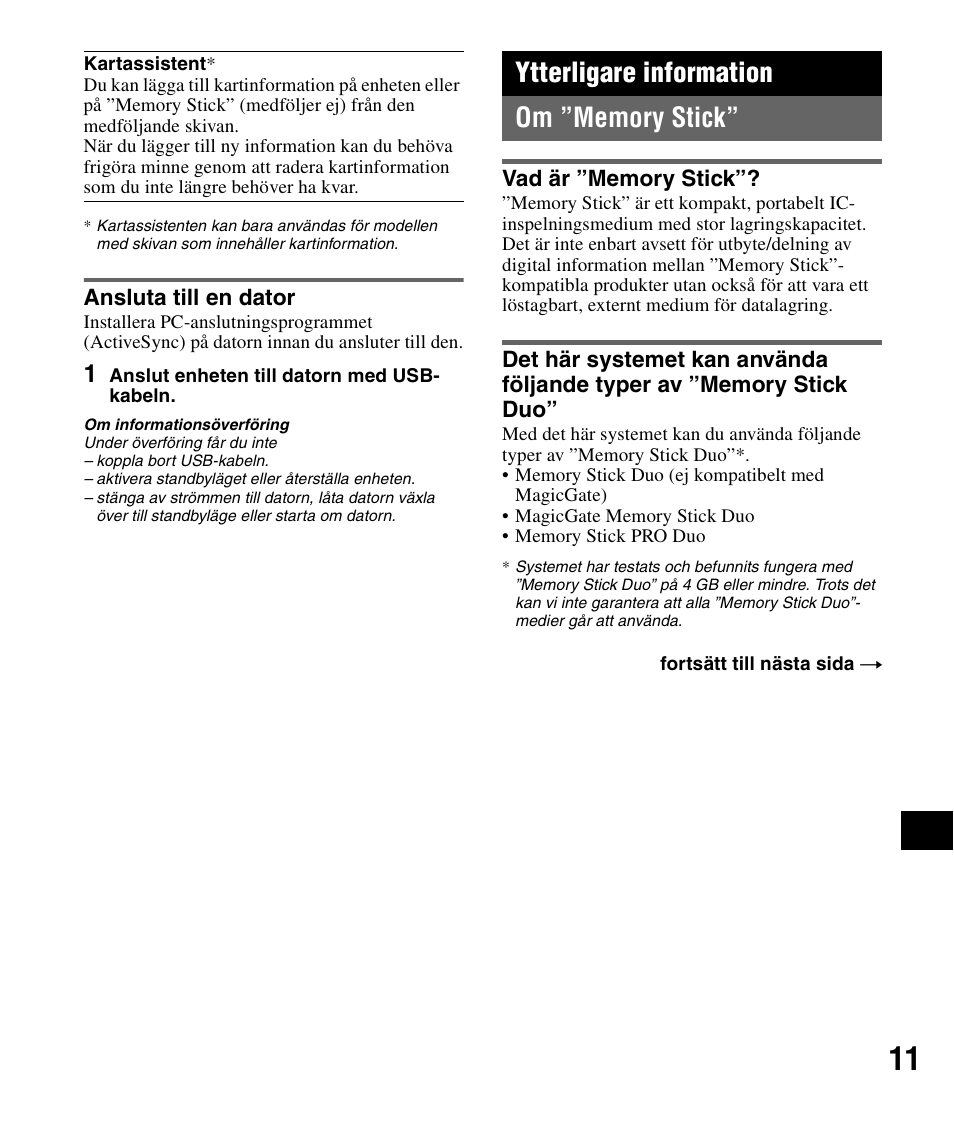 Kartassistent*
Du kan lägga till kartinformation på enheten eller på ”Memory Stick” (medföljer ej) från den medföljande skivan.
När du lägger till ny information kan du behöva frigöra minne genom att radera kartinformation som du inte längre behöver ha kvar.

* Kartassistenten kan bara användas för modellen med skivan som innehåller kartinformation.

Ansluta till en dator
Installera PC-anslutningsprogrammet (ActiveSync) på datorn innan du ansluter till den.

1 Anslut enheten till datorn med USB-kabeln.

Om informationsöverföring
Under överföring får du inte
– koppla bort USB-kabeln.
– aktivera standbyläget eller återställa enheten.
– stänga av strömmen till datorn, låta datorn växla över till standbyläge eller starta om datorn.

Ytterligare information

Om ”Memory Stick”

Vad är ”Memory Stick”?
”Memory Stick” är ett kompakt, portabelt IC-inspelningsmedium med stor lagringskapacitet. Det är inte enbart avsett för utbyte/delning av digital information mellan ”Memory Stick”-kompatibla produkter utan också för att vara ett löstagbart, externt medium för datalagring.

Det här systemet kan använda följande typer av ”Memory Stick Duo”
Med det här systemet kan du använda följande typer av ”Memory Stick Duo”*.
• Memory Stick Duo (ej kompatibelt med MagicGate)
• MagicGate Memory Stick Duo
• Memory Stick PRO Duo

* Systemet har testats och befunnits fungera med ”Memory Stick Duo” på 4 GB eller mindre. Trots det kan vi inte garantera att alla ”Memory Stick Duo”-medier går att använda.

fortsätt till nästa sida →

11